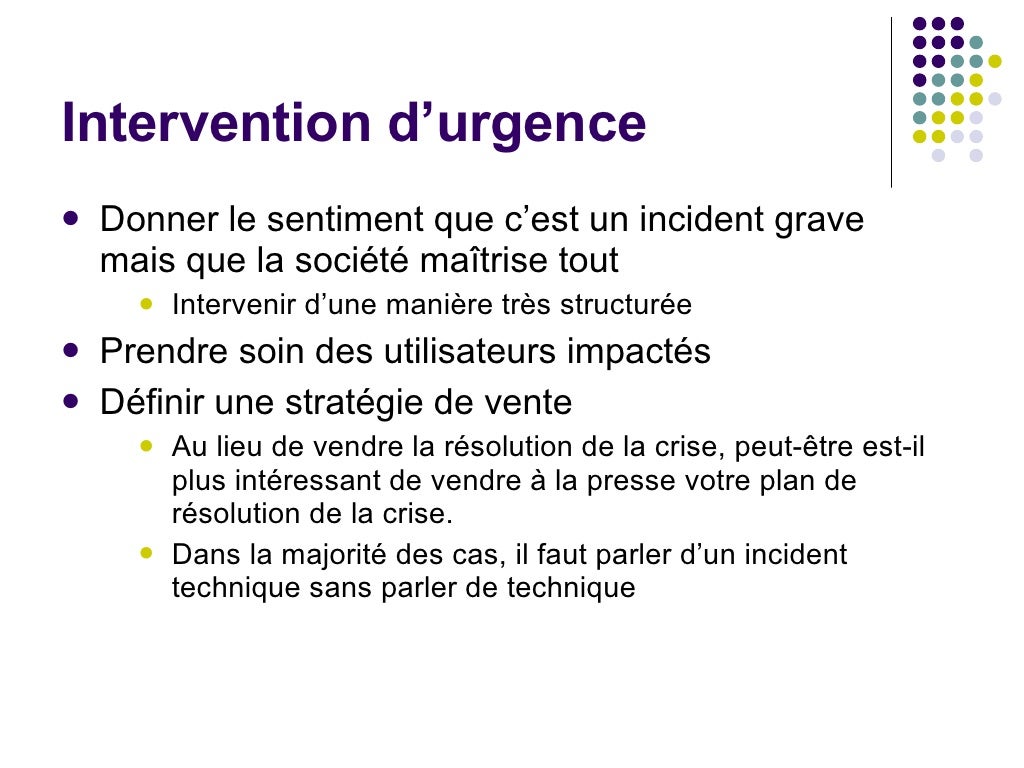 Intervention d’urgence

- Donner le sentiment que c’est un incident grave mais que la société maîtrise tout
  - Intervenir d’une manière très structurée
- Prendre soin des utilisateurs impactés
- Définir une stratégie de vente
  - Au lieu de vendre la résolution de la crise, peut-être est-il plus intéressant de vendre à la presse votre plan de résolution de la crise.
  - Dans la majorité des cas, il faut parler d’un incident technique sans parler de technique